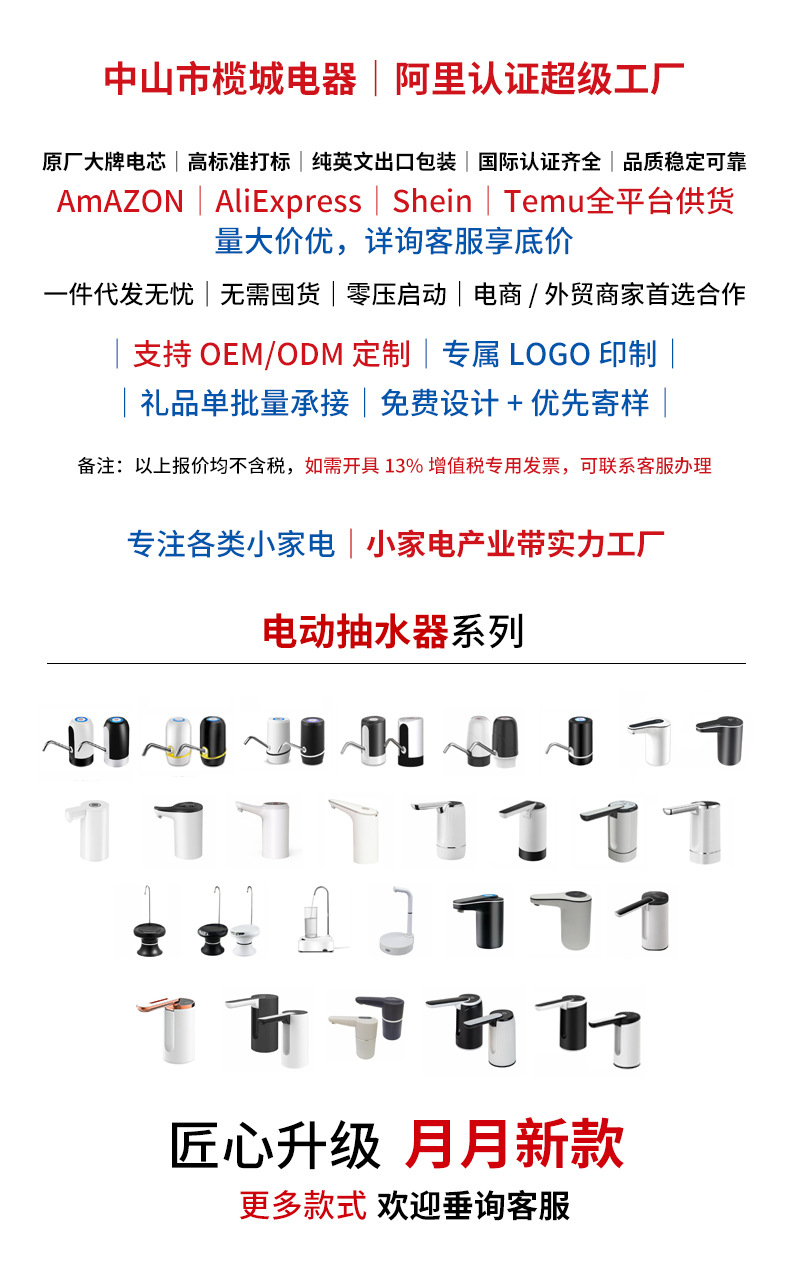 中山市榄城电器｜阿里认证超级工厂

原厂大牌电芯｜高标准打标｜纯英文出口包装｜国际认证齐全｜品质稳定可靠
AmAZON｜AliExpress｜Shein｜Temu全平台供货
量大价优，详询客服享底价

一件代发无忧｜无需囤货｜零压启动｜电商 / 外贸商家首选合作

｜支持 OEM/ODM 定制｜专属 LOGO 印制｜
｜礼品单批量承接｜免费设计 + 优先寄样｜

备注：以上报价均不含税，如需开具 13% 增值税专用发票，可联系客服办理

专注各类小家电｜小家电产业带实力工厂

电动抽水器系列

匠心升级 月月新款
更多款式 欢迎垂询客服